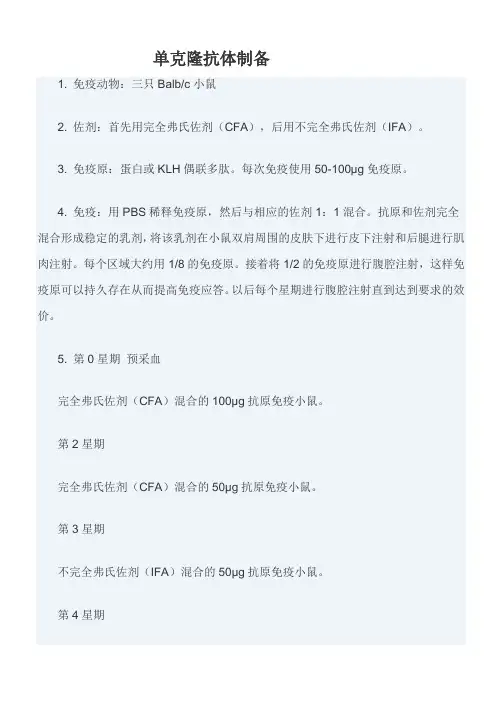 单克隆抗体制备

1.免疫动物：三只Balb/c小鼠

2.佐剂：首先用完全弗氏佐剂（CFA），后用不完全弗氏佐剂（IFA）。

3.免疫原：蛋白或KLH偶联多肽。每次免疫使用50-100μg免疫原。

4.免疫：用PBS稀释免疫原，然后与相应的佐剂1：1混合。抗原和佐剂完全混合形成稳定的乳剂，将该乳剂在小鼠双肩周围的皮肤下进行皮下注射和后腿进行肌肉注射。每个区域大约用1/8的免疫原。接着将1/2的免疫原进行腹腔注射，这样免疫原可以持久存在从而提高免疫应答。以后每个星期进行腹腔注射直到达到要求的效价。

5.第0星期 预采血

完全弗氏佐剂（CFA）混合的100μg抗原免疫小鼠。

第2星期

完全弗氏佐剂（CFA）混合的50μg抗原免疫小鼠。

第3星期

不完全弗氏佐剂（IFA）混合的50μg抗原免疫小鼠。

第4星期